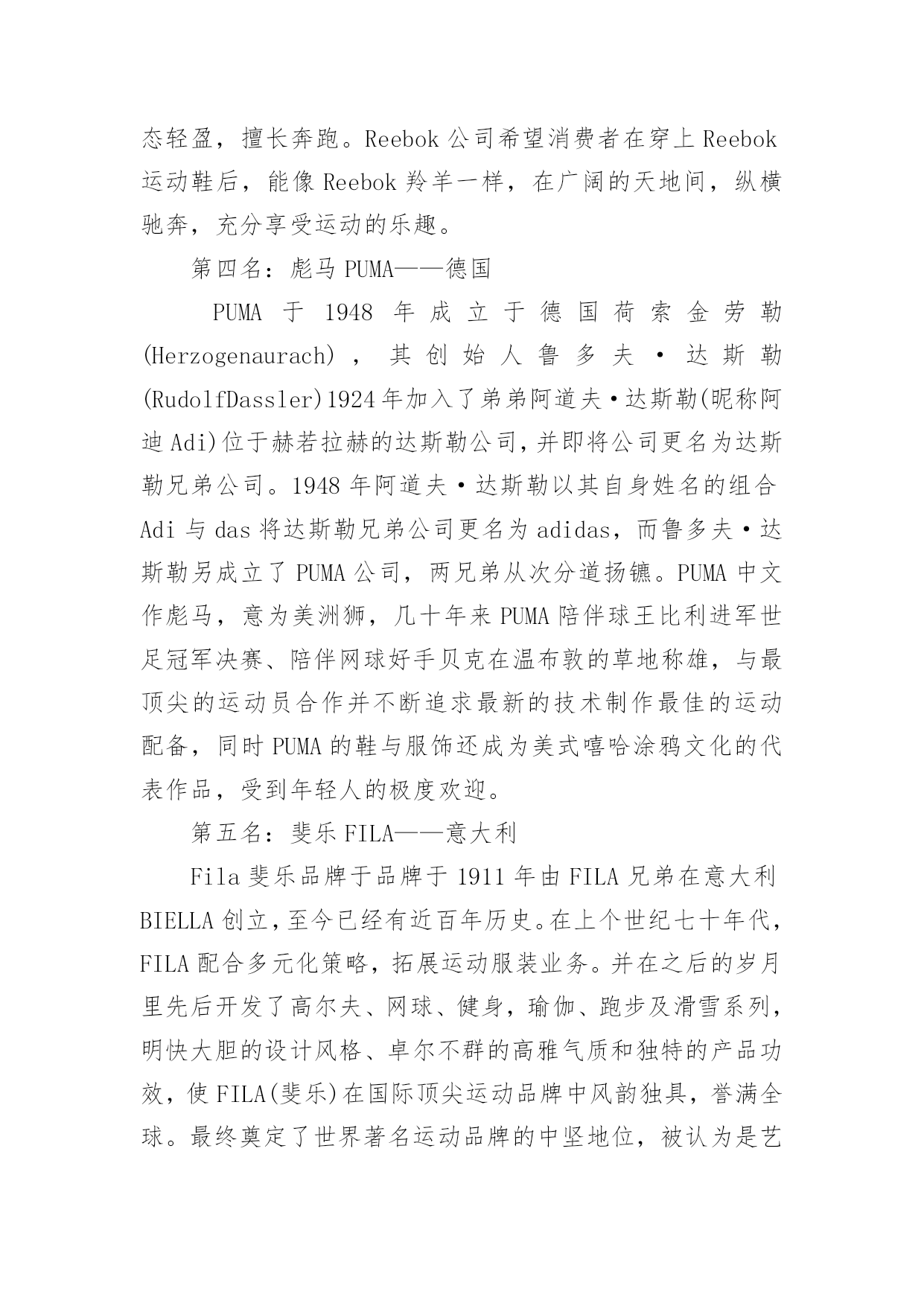 态轻盈，擅长奔跑。Reebok 公司希望消费者在穿上 Reebok 运动鞋后，能像 Reebok 羚羊一样，在广阔的天地间，纵横驰奔，充分享受运动的乐趣。

第四名：彪马 PUMA——德国

PUMA 于 1948 年成立于德国荷索金劳勒(Herzogenaurach)，其创始人鲁多夫·达斯勒(RudolfDassler)1924 年加入了弟弟阿道夫·达斯勒(昵称阿迪 Adi)位于赫若拉赫的达斯勒公司，并即将公司更名为达斯勒兄弟公司。1948 年阿道夫·达斯勒以其自身姓名的组合 Adi 与 das 将达斯勒兄弟公司更名为 adidas，而鲁多夫·达斯勒另成立了 PUMA 公司，两兄弟从次分道扬镳。PUMA 中文作彪马，意为美洲狮，几十年来 PUMA 陪伴球王比利进军世足冠军决赛、陪伴网球好手贝克在温布敦的草地称雄，与最顶尖的运动员合作并不断追求最新的技术制作最佳的运动配备，同时 PUMA 的鞋与服饰还成为美式嘻哈涂鸦文化的代表作品，受到年轻人的极度欢迎。

第五名：斐乐 FILA——意大利

Fila 斐乐品牌于品牌于 1911 年由 FILA 兄弟在意大利 BIELLA 创立，至今已经有近百年历史。在上个世纪七十年代，FILA 配合多元化策略，拓展运动服装业务。并在之后的岁月里先后开发了高尔夫、网球、健身，瑜伽、跑步及滑雪系列，明快大胆的设计风格、卓尔不群的高雅气质和独特的产品功效，使 FILA(斐乐)在国际顶尖运动品牌中风韵独具，誉满全球。最终奠定了世界著名运动品牌的中坚地位，被认为是艺